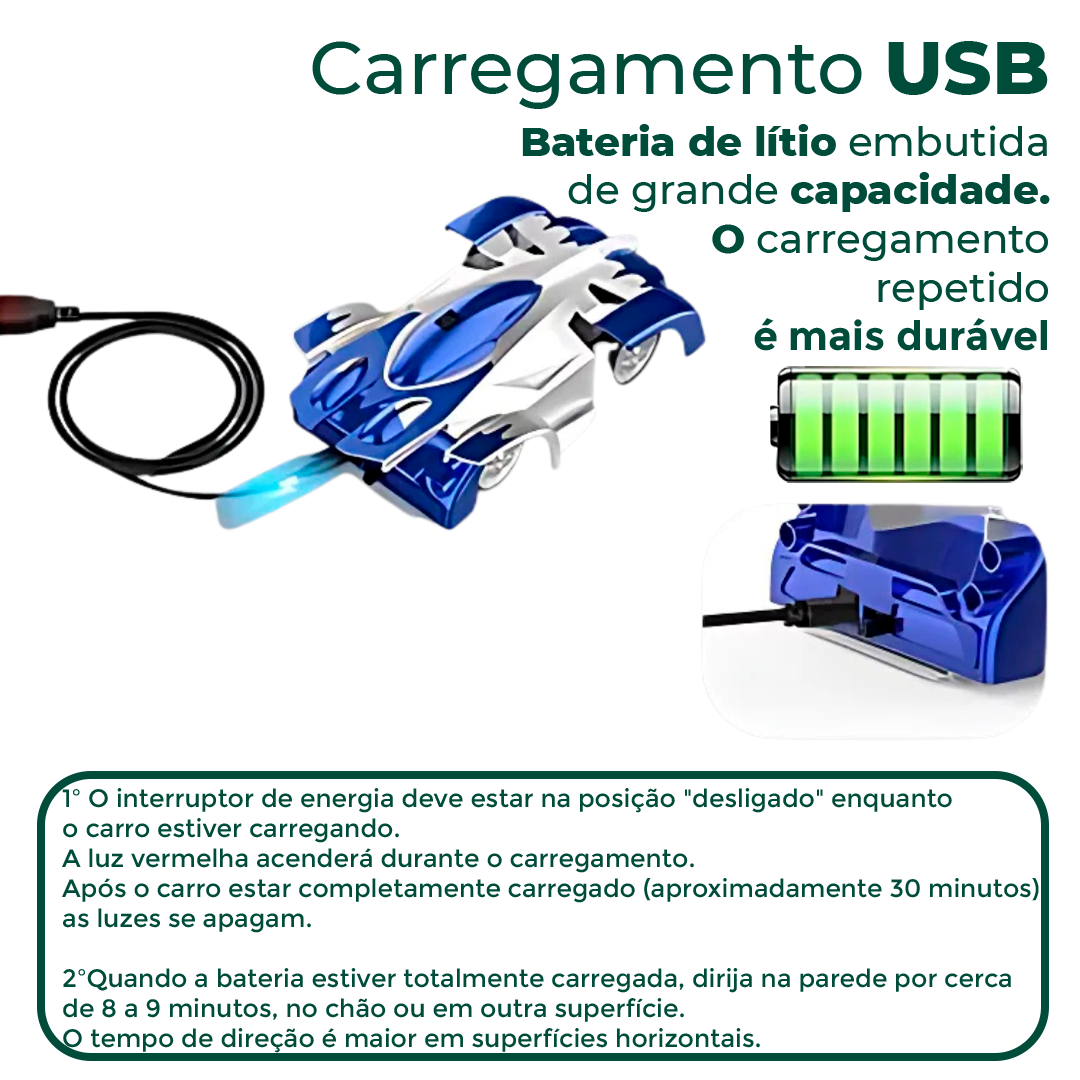 Carregamento USB

Bateria de lítio embutida de grande capacidade. O carregamento repetido é mais durável

1° O interruptor de energia deve estar na posição "desligado" enquanto o carro estiver carregando.
A luz vermelha acenderá durante o carregamento.
Após o carro estar completamente carregado (aproximadamente 30 minutos) as luzes se apagam.

2°Quando a bateria estiver totalmente carregada, dirija na parede por cerca de 8 a 9 minutos, no chão ou em outra superfície.
O tempo de direção é maior em superfícies horizontais.